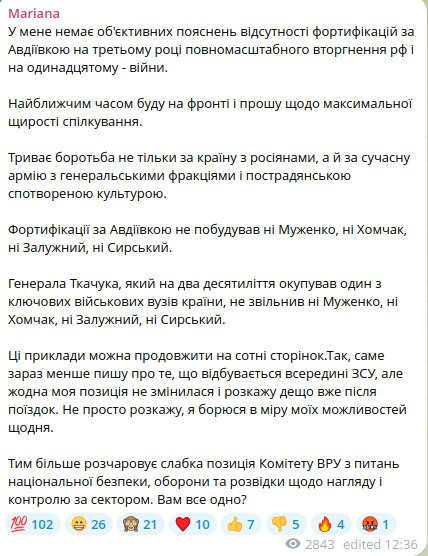 Mariana
У мене немає об'єктивних пояснень відсутності фортифікацій за Авдіївкою на третьому році повномасштабного вторгнення рф і на одинадцятому - війни.

Найближчим часом буду на фронті і прошу щодо максимальної щирості спілкування.

Триває боротьба не тільки за країну з росіянами, а й за сучасну армію з генеральськими фракціями і пострадянською спотвореною культурою.

Фортифікації за Авдіївкою не побудував ні Муженко, ні Хомчак, ні Залужний, ні Сирський.

Генерала Ткачука, який на два десятиліття окупував один з ключових військових вузів країни, не звільнив ні Муженко, ні Хомчак, ні Залужний, ні Сирський.

Ці приклади можна продовжити на сотні сторінок.Так, саме зараз менше пишу про те, що відбувається всередині ЗСУ, але жодна моя позиція не змінилася і розкажу дещо вже після поїздок. Не просто розкажу, я борюся в міру моїх можливостей щодня.

Тим більше розчаровує слабка позиція Комітету ВРУ з питань національної безпеки, оборони та розвідки щодо нагляду і контролю за сектором. Вам все одно?

💯 102 😁 26 🙈 21 ❤️ 10 👍 7 👎 5 🔥 4 🤬 1

2843 edited 12:36